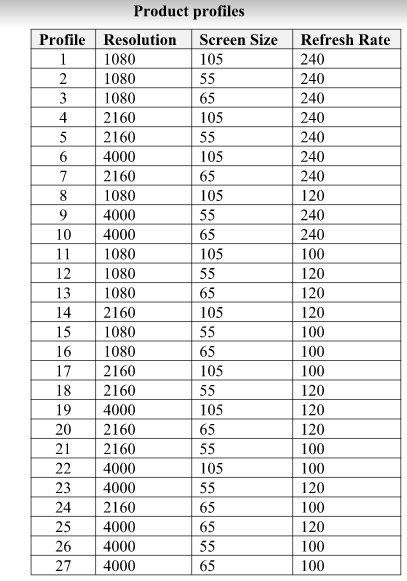 Product profiles

| Profile | Resolution | Screen Size | Refresh Rate |
|---|---|---|---|
| 1 | 1080 | 105 | 240 |
| 2 | 1080 | 55 | 240 |
| 3 | 1080 | 65 | 240 |
| 4 | 2160 | 105 | 240 |
| 5 | 2160 | 55 | 240 |
| 6 | 4000 | 105 | 240 |
| 7 | 2160 | 65 | 240 |
| 8 | 1080 | 105 | 120 |
| 9 | 4000 | 55 | 240 |
| 10 | 4000 | 65 | 240 |
| 11 | 1080 | 105 | 100 |
| 12 | 1080 | 55 | 120 |
| 13 | 1080 | 65 | 120 |
| 14 | 2160 | 105 | 120 |
| 15 | 1080 | 55 | 100 |
| 16 | 1080 | 65 | 100 |
| 17 | 2160 | 105 | 100 |
| 18 | 2160 | 55 | 120 |
| 19 | 4000 | 105 | 120 |
| 20 | 2160 | 65 | 120 |
| 21 | 2160 | 55 | 100 |
| 22 | 4000 | 105 | 100 |
| 23 | 4000 | 55 | 120 |
| 24 | 2160 | 65 | 100 |
| 25 | 4000 | 65 | 120 |
| 26 | 4000 | 55 | 100 |
| 27 | 4000 | 65 | 100 |